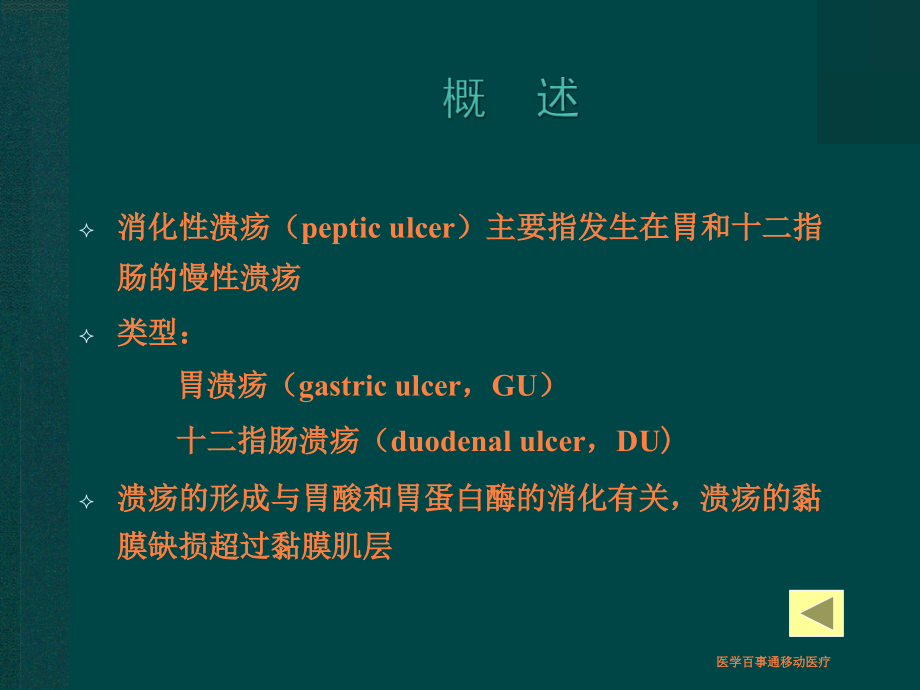 概　述

✧ 消化性溃疡（peptic ulcer）主要指发生在胃和十二指肠的慢性溃疡

✧ 类型：

胃溃疡（gastric ulcer，GU）

十二指肠溃疡（duodenal ulcer，DU）

✧ 溃疡的形成与胃酸和胃蛋白酶的消化有关，溃疡的黏膜缺损超过黏膜肌层

医学百事通移动医疗